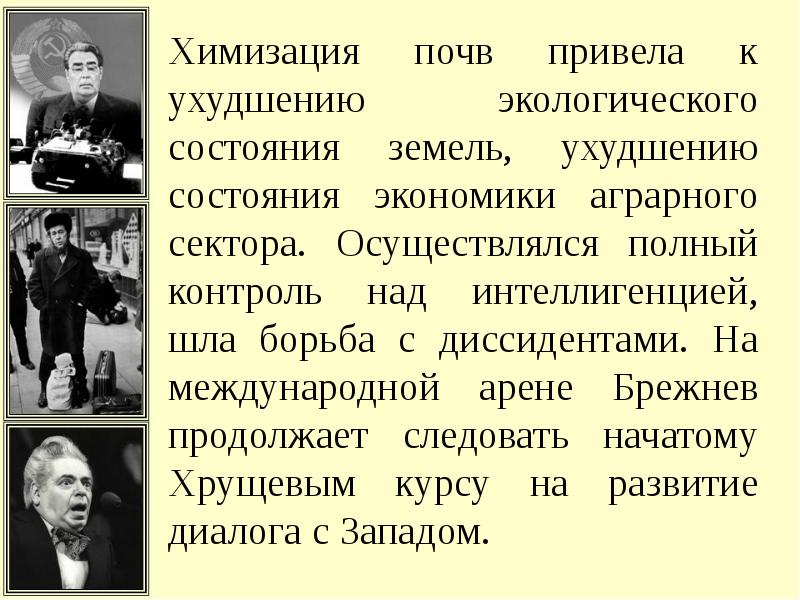 Химизация почв привела к ухудшению экологического состояния земель, ухудшению состояния экономики аграрного сектора. Осуществлялся полный контроль над интеллигенцией, шла борьба с диссидентами. На международной арене Брежнев продолжает следовать начатому Хрущевым курсу на развитие диалога с Западом.